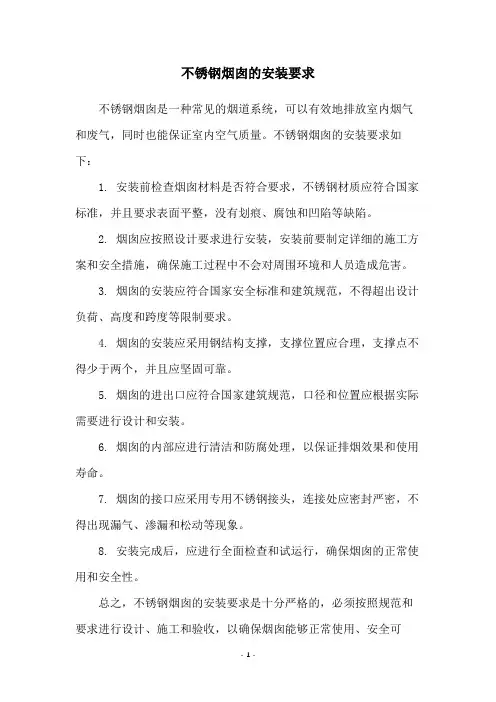 不锈钢烟囱的安装要求

不锈钢烟囱是一种常见的烟道系统，可以有效地排放室内烟气和废气，同时也能保证室内空气质量。不锈钢烟囱的安装要求如下：

1. 安装前检查烟囱材料是否符合要求，不锈钢材质应符合国家标准，并且要求表面平整，没有划痕、腐蚀和凹陷等缺陷。

2. 烟囱应按照设计要求进行安装，安装前要制定详细的施工方案和安全措施，确保施工过程中不会对周围环境和人员造成危害。

3. 烟囱的安装应符合国家安全标准和建筑规范，不得超出设计负荷、高度和跨度等限制要求。

4. 烟囱的安装应采用钢结构支撑，支撑位置应合理，支撑点不得少于两个，并且应坚固可靠。

5. 烟囱的进出口应符合国家建筑规范，口径和位置应根据实际需要进行设计和安装。

6. 烟囱的内部应进行清洁和防腐处理，以保证排烟效果和使用寿命。

7. 烟囱的接口应采用专用不锈钢接头，连接处应密封严密，不得出现漏气、渗漏和松动等现象。

8. 安装完成后，应进行全面检查和试运行，确保烟囱的正常使用和安全性。

总之，不锈钢烟囱的安装要求是十分严格的，必须按照规范和要求进行设计、施工和验收，以确保烟囱能够正常使用、安全可

- 1 -